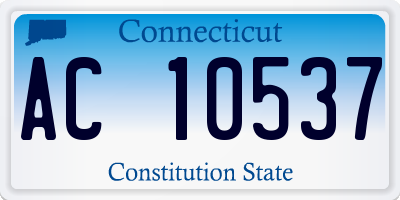 Connecticut

AC 10537

Constitution State